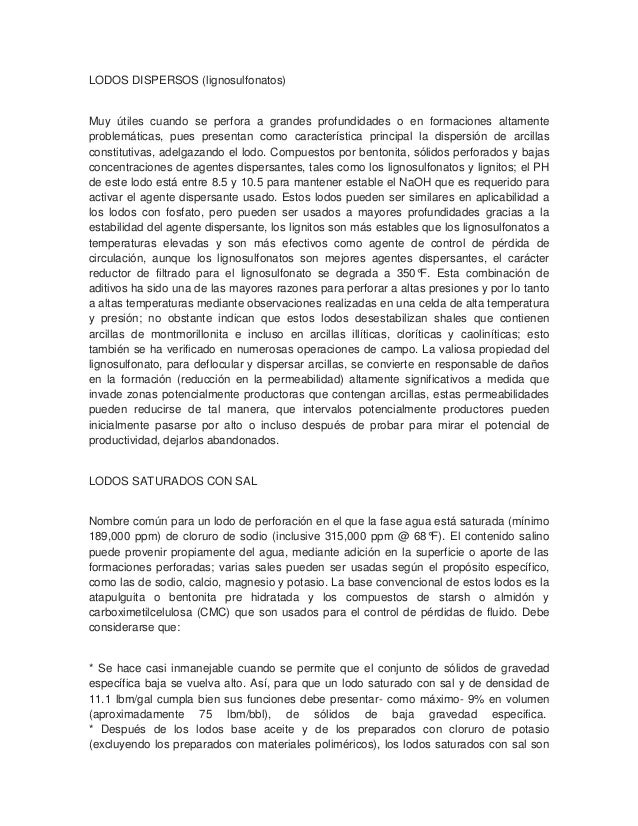 LODOS DISPERSOS (lignosulfonatos)

Muy útiles cuando se perfora a grandes profundidades o en formaciones altamente problemáticas, pues presentan como característica principal la dispersión de arcillas constitutivas, adelgazando el lodo. Compuestos por bentonita, sólidos perforados y bajas concentraciones de agentes dispersantes, tales como los lignosulfonatos y lignitos; el PH de este lodo está entre 8.5 y 10.5 para mantener estable el NaOH que es requerido para activar el agente dispersante usado. Estos lodos pueden ser similares en aplicabilidad a los lodos con fosfato, pero pueden ser usados a mayores profundidades gracias a la estabilidad del agente dispersante, los lignitos son más estables que los lignosulfonatos a temperaturas elevadas y son más efectivos como agente de control de pérdida de circulación, aunque los lignosulfonatos son mejores agentes dispersantes, el carácter reductor de filtrado para el lignosulfonato se degrada a 350°F. Esta combinación de aditivos ha sido una de las mayores razones para perforar a altas presiones y por lo tanto a altas temperaturas mediante observaciones realizadas en una celda de alta temperatura y presión; no obstante indican que estos lodos desestabilizan shales que contienen arcillas de montmorillonita e incluso en arcillas illíticas, cloríticas y caoliníticas; esto también se ha verificado en numerosas operaciones de campo. La valiosa propiedad del lignosulfonato, para deflocular y dispersar arcillas, se convierte en responsable de daños en la formación (reducción en la permeabilidad) altamente significativos a medida que invade zonas potencialmente productoras que contengan arcillas, estas permeabilidades pueden reducirse de tal manera, que intervalos potencialmente productores pueden inicialmente pasarse por alto o incluso después de probar para mirar el potencial de productividad, dejarlos abandonados.

LODOS SATURADOS CON SAL

Nombre común para un lodo de perforación en el que la fase agua está saturada (mínimo 189,000 ppm) de cloruro de sodio (inclusive 315,000 ppm @ 68°F). El contenido salino puede provenir propiamente del agua, mediante adición en la superficie o aporte de las formaciones perforadas; varias sales pueden ser usadas según el propósito específico, como las de sodio, calcio, magnesio y potasio. La base convencional de estos lodos es la atapulguita o bentonita pre hidratada y los compuestos de starsh o almidón y carboximetilcelulosa (CMC) que son usados para el control de pérdidas de fluido. Debe considerarse que:

* Se hace casi inmanejable cuando se permite que el conjunto de sólidos de gravedad específica baja se vuelva alto. Así, para que un lodo saturado con sal y de densidad de 11.1 lbm/gal cumpla bien sus funciones debe presentar- como máximo- 9% en volumen (aproximadamente 75 lbm/bbl), de sólidos de baja gravedad específica.
* Después de los lodos base aceite y de los preparados con cloruro de potasio (excluyendo los preparados con materiales poliméricos), los lodos saturados con sal son